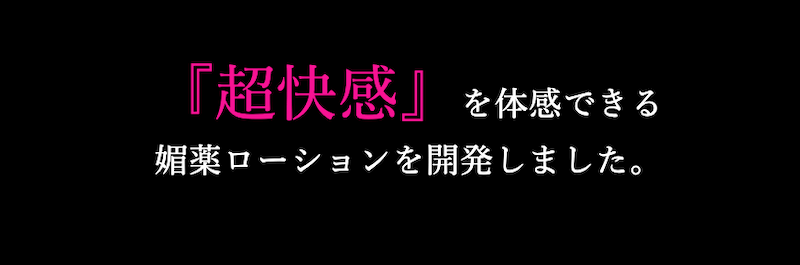 『超快感』を体感できる
媚薬ローションを開発しました。